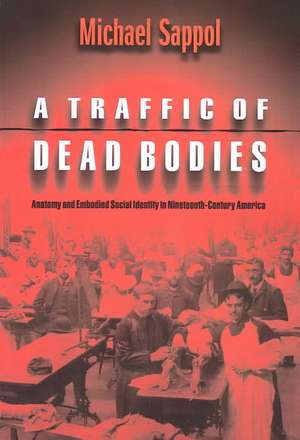 Michael Sappol

A TRAFFIC OF DEAD BODIES

Anatomy and Embodied Social Identity in Nineteenth-Century America